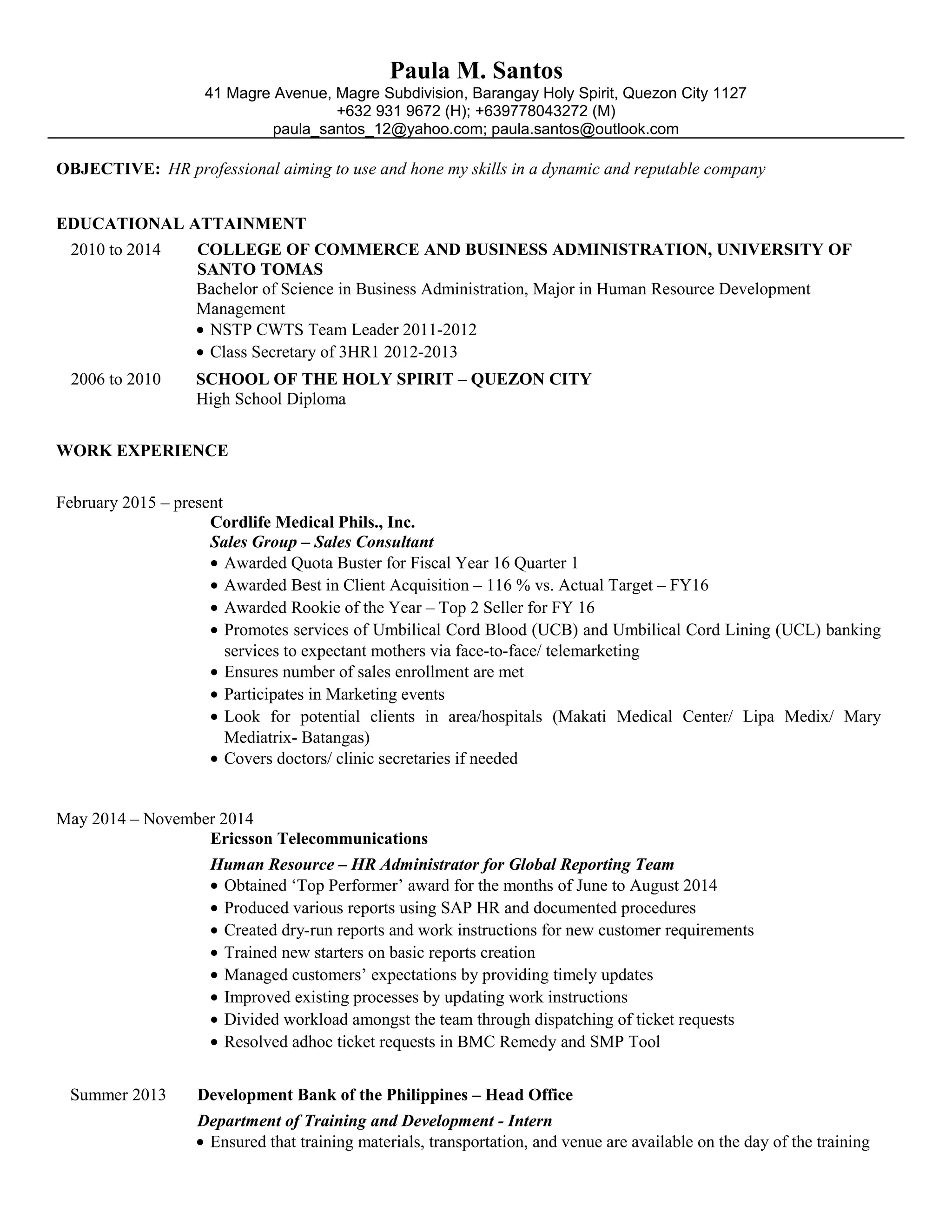 Paula M. Santos
41 Magre Avenue, Magre Subdivision, Barangay Holy Spirit, Quezon City 1127
+632 931 9672 (H); +639778043272 (M)
paula_santos_12@yahoo.com; paula.santos@outlook.com

OBJECTIVE: HR professional aiming to use and hone my skills in a dynamic and reputable company

EDUCATIONAL ATTAINMENT
2010 to 2014 COLLEGE OF COMMERCE AND BUSINESS ADMINISTRATION, UNIVERSITY OF SANTO TOMAS
Bachelor of Science in Business Administration, Major in Human Resource Development Management
• NSTP CWTS Team Leader 2011-2012
• Class Secretary of 3HR1 2012-2013

2006 to 2010 SCHOOL OF THE HOLY SPIRIT – QUEZON CITY
High School Diploma

WORK EXPERIENCE

February 2015 – present
Cordlife Medical Phils., Inc.
Sales Group – Sales Consultant
• Awarded Quota Buster for Fiscal Year 16 Quarter 1
• Awarded Best in Client Acquisition – 116 % vs. Actual Target – FY16
• Awarded Rookie of the Year – Top 2 Seller for FY 16
• Promotes services of Umbilical Cord Blood (UCB) and Umbilical Cord Lining (UCL) banking services to expectant mothers via face-to-face/ telemarketing
• Ensures number of sales enrollment are met
• Participates in Marketing events
• Look for potential clients in area/hospitals (Makati Medical Center/ Lipa Medix/ Mary Mediatrix- Batangas)
• Covers doctors/ clinic secretaries if needed

May 2014 – November 2014
Ericsson Telecommunications
Human Resource – HR Administrator for Global Reporting Team
• Obtained ‘Top Performer’ award for the months of June to August 2014
• Produced various reports using SAP HR and documented procedures
• Created dry-run reports and work instructions for new customer requirements
• Trained new starters on basic reports creation
• Managed customers’ expectations by providing timely updates
• Improved existing processes by updating work instructions
• Divided workload amongst the team through dispatching of ticket requests
• Resolved adhoc ticket requests in BMC Remedy and SMP Tool

Summer 2013 Development Bank of the Philippines – Head Office
Department of Training and Development - Intern
• Ensured that training materials, transportation, and venue are available on the day of the training